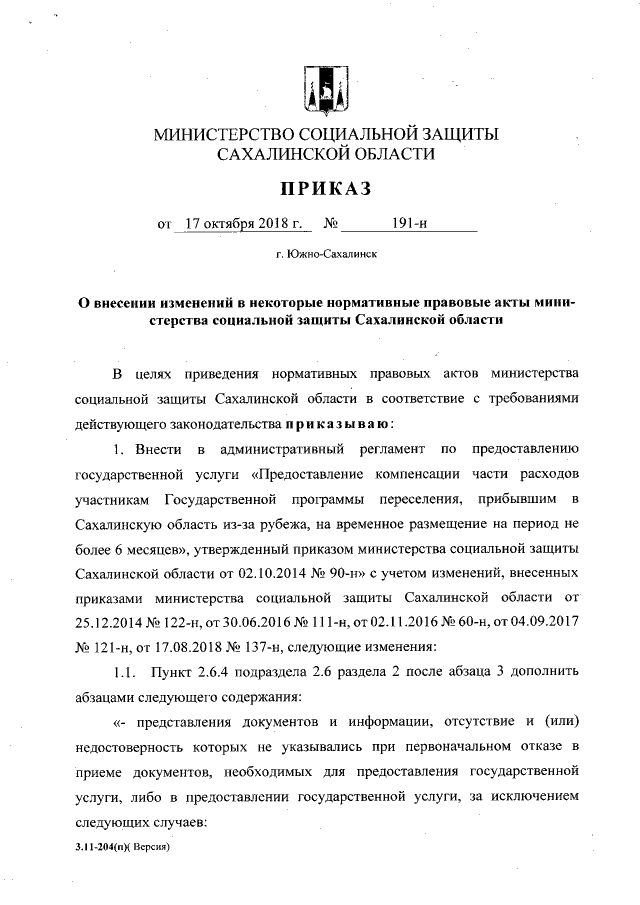 МИНИСТЕРСТВО СОЦИАЛЬНОЙ ЗАЩИТЫ САХАЛИНСКОЙ ОБЛАСТИ

ПРИКАЗ

от 17 октября 2018 г. № 191-н

г. Южно-Сахалинск

О внесении изменений в некоторые нормативные правовые акты министерства социальной защиты Сахалинской области

В целях приведения нормативных правовых актов министерства социальной защиты Сахалинской области в соответствие с требованиями действующего законодательства приказываю:

1. Внести в административный регламент по предоставлению государственной услуги «Предоставление компенсации части расходов участникам Государственной программы переселения, прибывшим в Сахалинскую область из-за рубежа, на временное размещение на период не более 6 месяцев», утвержденный приказом министерства социальной защиты Сахалинской области от 02.10.2014 № 90-н» с учетом изменений, внесенных приказами министерства социальной защиты Сахалинской области от 25.12.2014 № 122-н, от 30.06.2016 № 111-н, от 02.11.2016 № 60-н, от 04.09.2017 № 121-н, от 17.08.2018 № 137-н, следующие изменения:

1.1. Пункт 2.6.4 подраздела 2.6 раздела 2 после абзаца 3 дополнить абзацами следующего содержания:

«- представления документов и информации, отсутствие и (или) недостоверность которых не указывались при первоначальном отказе в приеме документов, необходимых для предоставления государственной услуги, либо в предоставлении государственной услуги, за исключением следующих случаев:

3.11-204(п)( Версия)